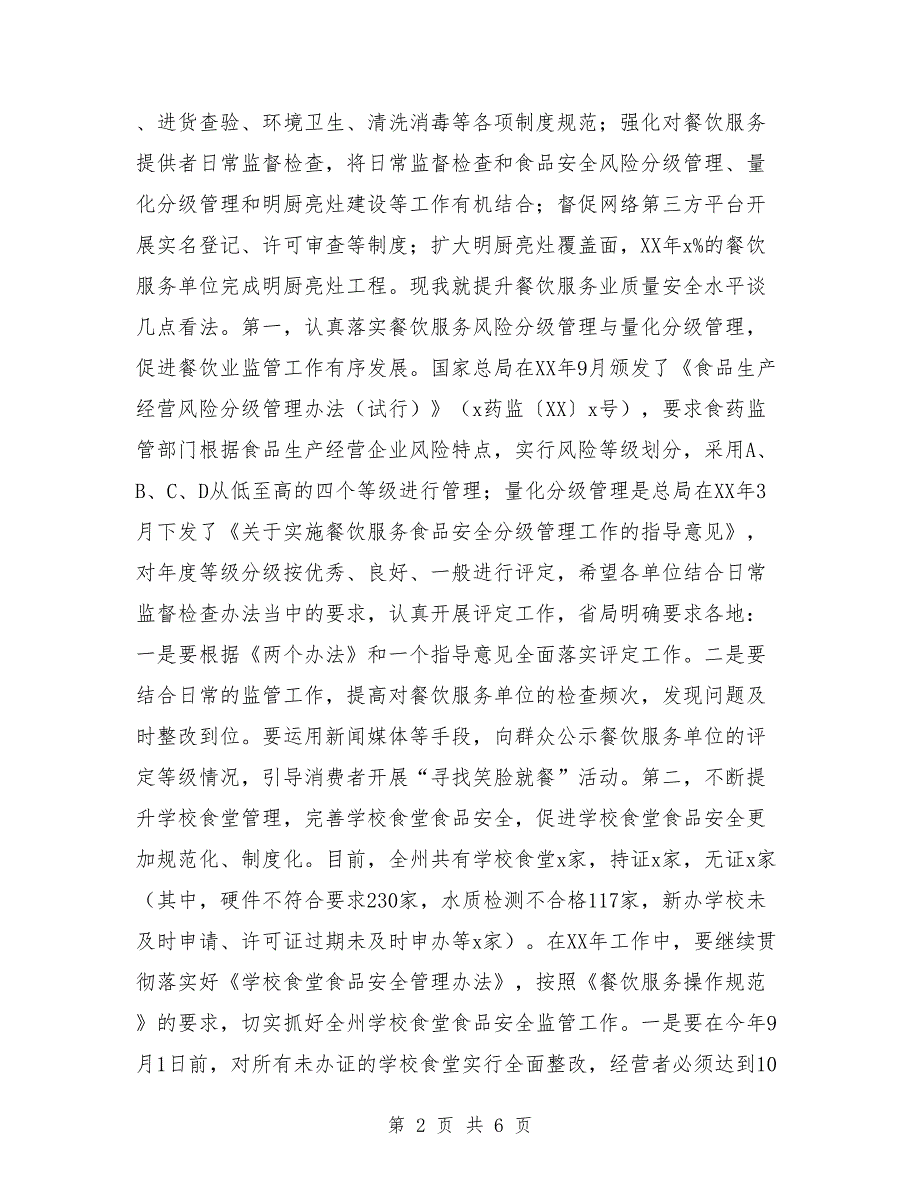 、进货查验、环境卫生、清洗消毒等各项制度规范；强化对餐饮服务提供者日常监督检查，将日常监督检查和食品安全风险分级管理、量化分级管理和明厨亮灶建设等工作有机结合；督促网络第三方平台开展实名登记、许可审查等制度；扩大明厨亮灶覆盖面，XX年x%的餐饮服务单位完成明厨亮灶工程。现我就提升餐饮服务业质量安全水平谈几点看法。第一，认真落实餐饮服务风险分级管理与量化分级管理，促进餐饮业监管工作有序发展。国家总局在XX年9月颁发了《食品生产经营风险分级管理办法（试行）》（x药监〔XX〕x号），要求食药监管部门根据食品生产经营企业风险特点，实行风险等级划分，采用A、B、C、D从低至高的四个等级进行管理；量化分级管理是总局在XX年3月下发了《关于实施餐饮服务食品安全分级管理工作的指导意见》，对年度等级分级按优秀、良好、一般进行评定，希望各单位结合日常监督检查办法当中的要求，认真开展评定工作，省局明确要求各地：一是要根据《两个办法》和一个指导意见全面落实评定工作。二是要结合日常的监管工作，提高对餐饮服务单位的检查频次，发现问题及时整改到位。要运用新闻媒体等手段，向群众公示餐饮服务单位的评定等级情况，引导消费者开展“寻找笑脸就餐”活动。第二，不断提升学校食堂管理，完善学校食堂食品安全，促进学校食堂食品安全更加规范化、制度化。目前，全州共有学校食堂x家，持证x家，无证x家（其中，硬件不符合要求230家，水质检测不合格117家，新办学校未及时申请、许可证过期未及时申办等x家）。在XX年工作中，要继续贯彻落实好《学校食堂食品安全管理办法》，按照《餐饮服务操作规范》的要求，切实抓好全州学校食堂食品安全监管工作。一是要在今年9月1日前，对所有未办证的学校食堂实行全面整改，经营者必须达到10

第 2 页 共 6 页